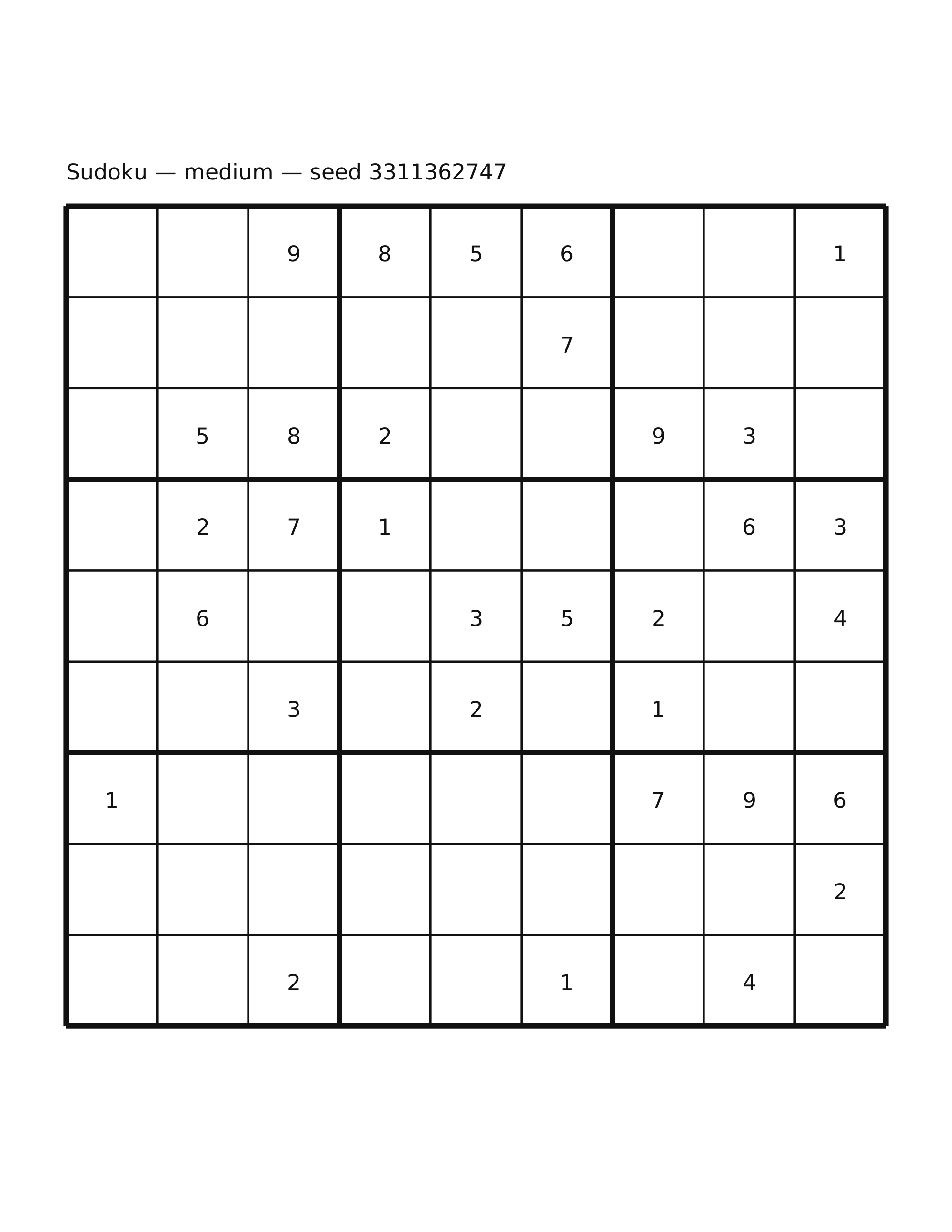 Sudoku — medium — seed 3311362747

| | | | | | | | | |
|---|---|---|---|---|---|---|---|---|
| | | 9 | 8 | 5 | 6 | | | 1 |
| | | | | | 7 | | | |
| | 5 | 8 | 2 | | | 9 | 3 | |
| | 2 | 7 | 1 | | | | 6 | 3 |
| | 6 | | | 3 | 5 | 2 | | 4 |
| | | 3 | | 2 | | 1 | | |
| 1 | | | | | | 7 | 9 | 6 |
| | | | | | | | | 2 |
| | | 2 | | | 1 | | 4 | |